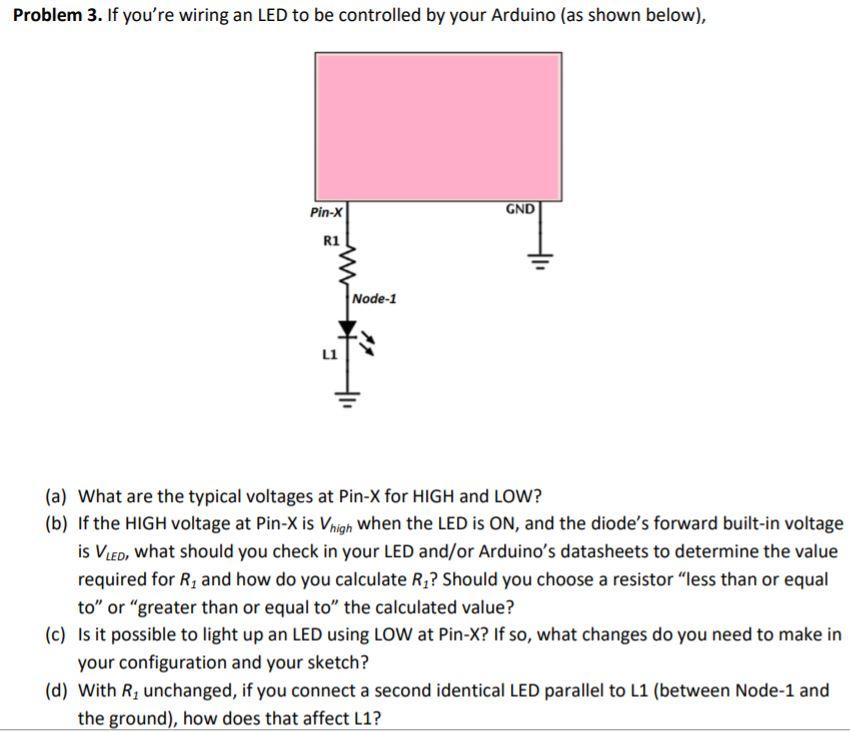 **Problem 3.** If you're wiring an LED to be controlled by your Arduino (as shown below),

Pin-X
GND
R1
Node-1
L1

(a) What are the typical voltages at Pin-X for HIGH and LOW?

(b) If the HIGH voltage at Pin-X is $V_{high}$ when the LED is ON, and the diode's forward built-in voltage is $V_{LED}$, what should you check in your LED and/or Arduino's datasheets to determine the value required for $R_1$ and how do you calculate $R_1$? Should you choose a resistor "less than or equal to" or "greater than or equal to" the calculated value?

(c) Is it possible to light up an LED using LOW at Pin-X? If so, what changes do you need to make in your configuration and your sketch?

(d) With $R_1$ unchanged, if you connect a second identical LED parallel to L1 (between Node-1 and the ground), how does that affect L1?